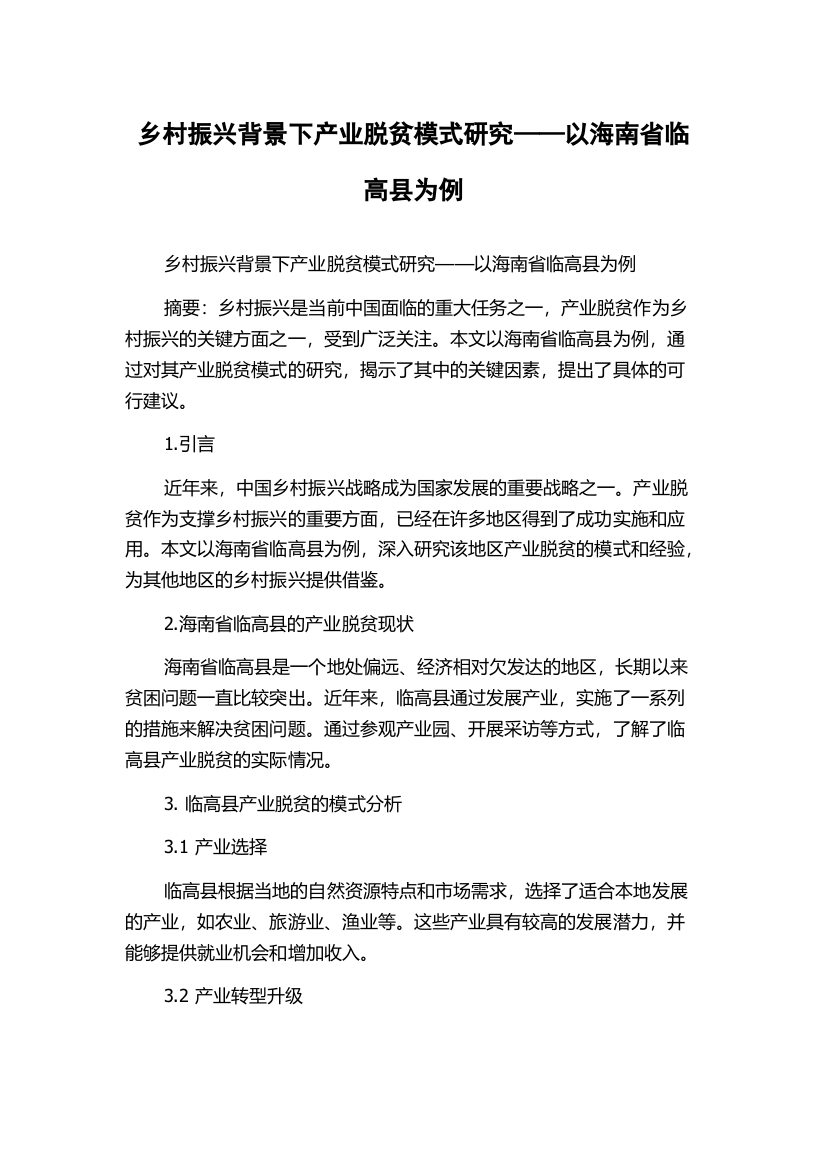 乡村振兴背景下产业脱贫模式研究——以海南省临高县为例

乡村振兴背景下产业脱贫模式研究——以海南省临高县为例

摘要：乡村振兴是当前中国面临的重大任务之一，产业脱贫作为乡村振兴的关键方面之一，受到广泛关注。本文以海南省临高县为例，通过对其产业脱贫模式的研究，揭示了其中的关键因素，提出了具体的可行建议。

1.引言

近年来，中国乡村振兴战略成为国家发展的重要战略之一。产业脱贫作为支撑乡村振兴的重要方面，已经在许多地区得到了成功实施和应用。本文以海南省临高县为例，深入研究该地区产业脱贫的模式和经验，为其他地区的乡村振兴提供借鉴。

2.海南省临高县的产业脱贫现状

海南省临高县是一个地处偏远、经济相对欠发达的地区，长期以来贫困问题一直比较突出。近年来，临高县通过发展产业，实施了一系列的措施来解决贫困问题。通过参观产业园、开展采访等方式，了解了临高县产业脱贫的实际情况。

3. 临高县产业脱贫的模式分析

3.1 产业选择

临高县根据当地的自然资源特点和市场需求，选择了适合本地发展的产业，如农业、旅游业、渔业等。这些产业具有较高的发展潜力，并能够提供就业机会和增加收入。

3.2 产业转型升级